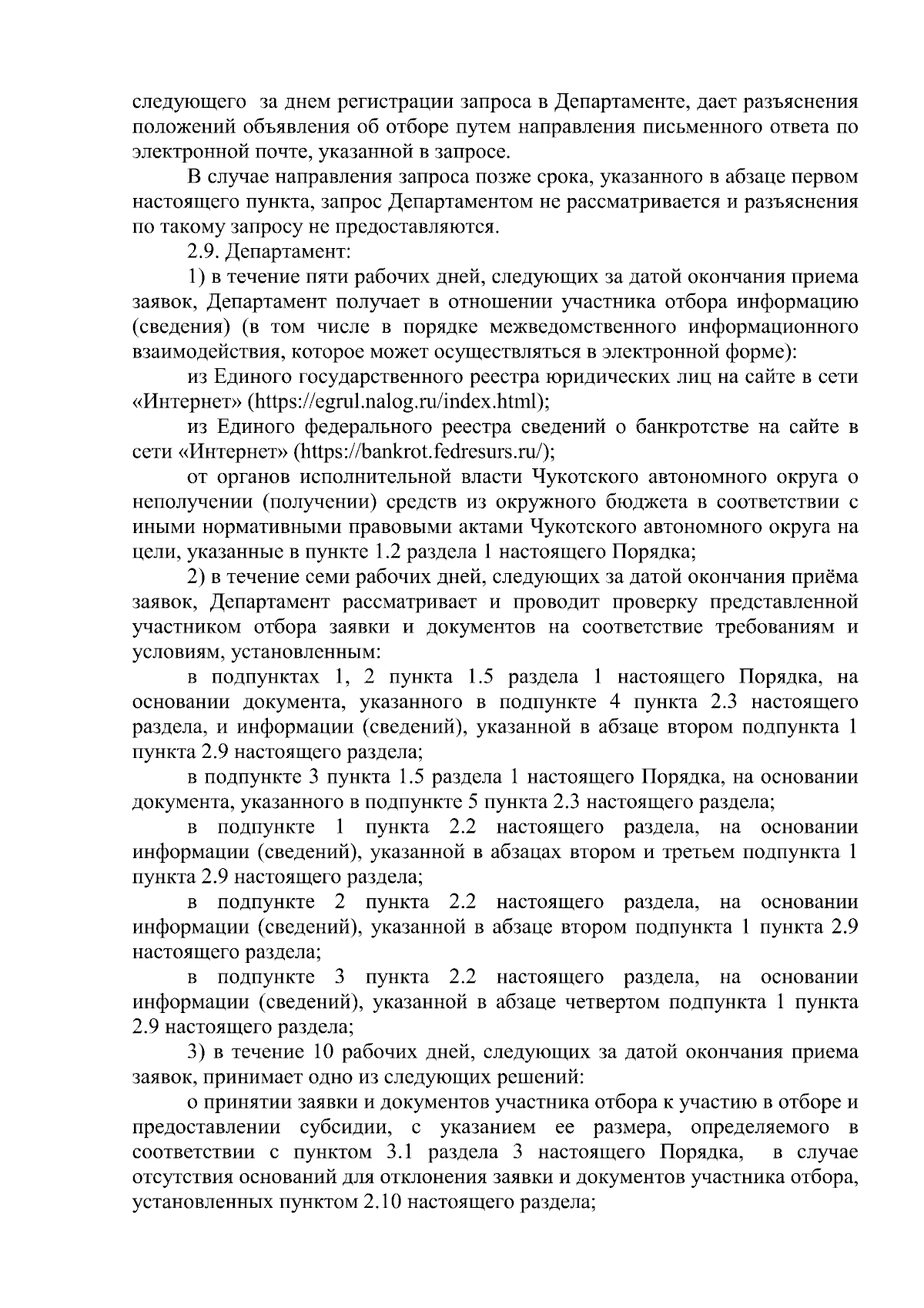 следующего за днем регистрации запроса в Департаменте, дает разъяснения положений объявления об отборе путем направления письменного ответа по электронной почте, указанной в запросе.

В случае направления запроса позже срока, указанного в абзаце первом настоящего пункта, запрос Департаментом не рассматривается и разъяснения по такому запросу не предоставляются.

2.9. Департамент:

1) в течение пяти рабочих дней, следующих за датой окончания приема заявок, Департамент получает в отношении участника отбора информацию (сведения) (в том числе в порядке межведомственного информационного взаимодействия, которое может осуществляться в электронной форме):

из Единого государственного реестра юридических лиц на сайте в сети «Интернет» (https://egrul.nalog.ru/index.html);

из Единого федерального реестра сведений о банкротстве на сайте в сети «Интернет» (https://bankrot.fedresurs.ru/);

от органов исполнительной власти Чукотского автономного округа о неполучении (получении) средств из окружного бюджета в соответствии с иными нормативными правовыми актами Чукотского автономного округа на цели, указанные в пункте 1.2 раздела 1 настоящего Порядка;

2) в течение семи рабочих дней, следующих за датой окончания приёма заявок, Департамент рассматривает и проводит проверку представленной участником отбора заявки и документов на соответствие требованиям и условиям, установленным:

в подпунктах 1, 2 пункта 1.5 раздела 1 настоящего Порядка, на основании документа, указанного в подпункте 4 пункта 2.3 настоящего раздела, и информации (сведений), указанной в абзаце втором подпункта 1 пункта 2.9 настоящего раздела;

в подпункте 3 пункта 1.5 раздела 1 настоящего Порядка, на основании документа, указанного в подпункте 5 пункта 2.3 настоящего раздела;

в подпункте 1 пункта 2.2 настоящего раздела, на основании информации (сведений), указанной в абзацах втором и третьем подпункта 1 пункта 2.9 настоящего раздела;

в подпункте 2 пункта 2.2 настоящего раздела, на основании информации (сведений), указанной в абзаце втором подпункта 1 пункта 2.9 настоящего раздела;

в подпункте 3 пункта 2.2 настоящего раздела, на основании информации (сведений), указанной в абзаце четвертом подпункта 1 пункта 2.9 настоящего раздела;

3) в течение 10 рабочих дней, следующих за датой окончания приема заявок, принимает одно из следующих решений:

о принятии заявки и документов участника отбора к участию в отборе и предоставлении субсидии, с указанием ее размера, определяемого в соответствии с пунктом 3.1 раздела 3 настоящего Порядка, в случае отсутствия оснований для отклонения заявки и документов участника отбора, установленных пунктом 2.10 настоящего раздела;